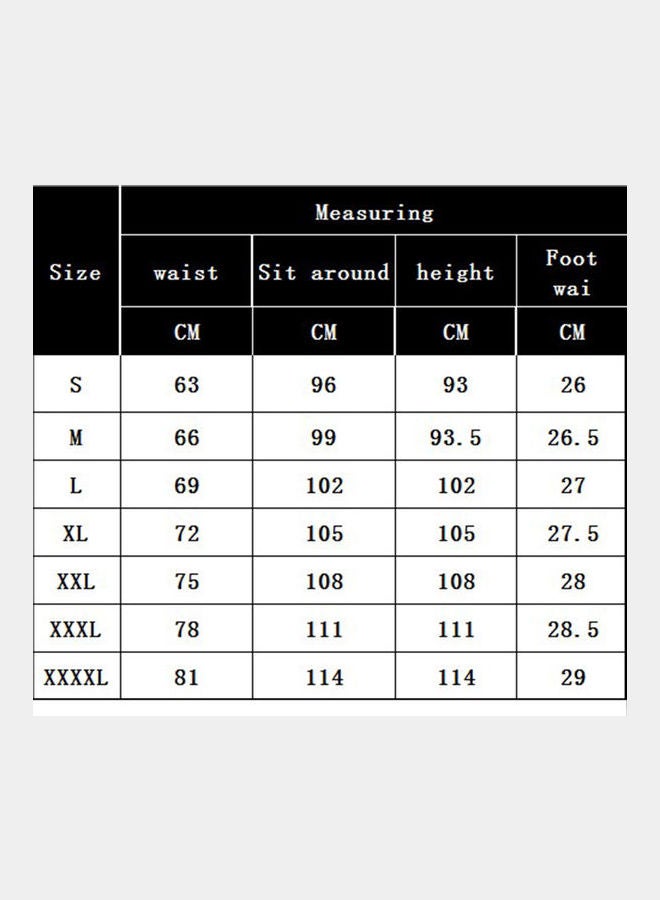 | Size | Measuring | | | |
|---|---|---|---|---|
| | waist | Sit around | height | Foot wai |
| | CM | CM | CM | CM |
| S | 63 | 96 | 93 | 26 |
| M | 66 | 99 | 93.5 | 26.5 |
| L | 69 | 102 | 102 | 27 |
| XL | 72 | 105 | 105 | 27.5 |
| XXL | 75 | 108 | 108 | 28 |
| XXXL | 78 | 111 | 111 | 28.5 |
| XXXXL | 81 | 114 | 114 | 29 |